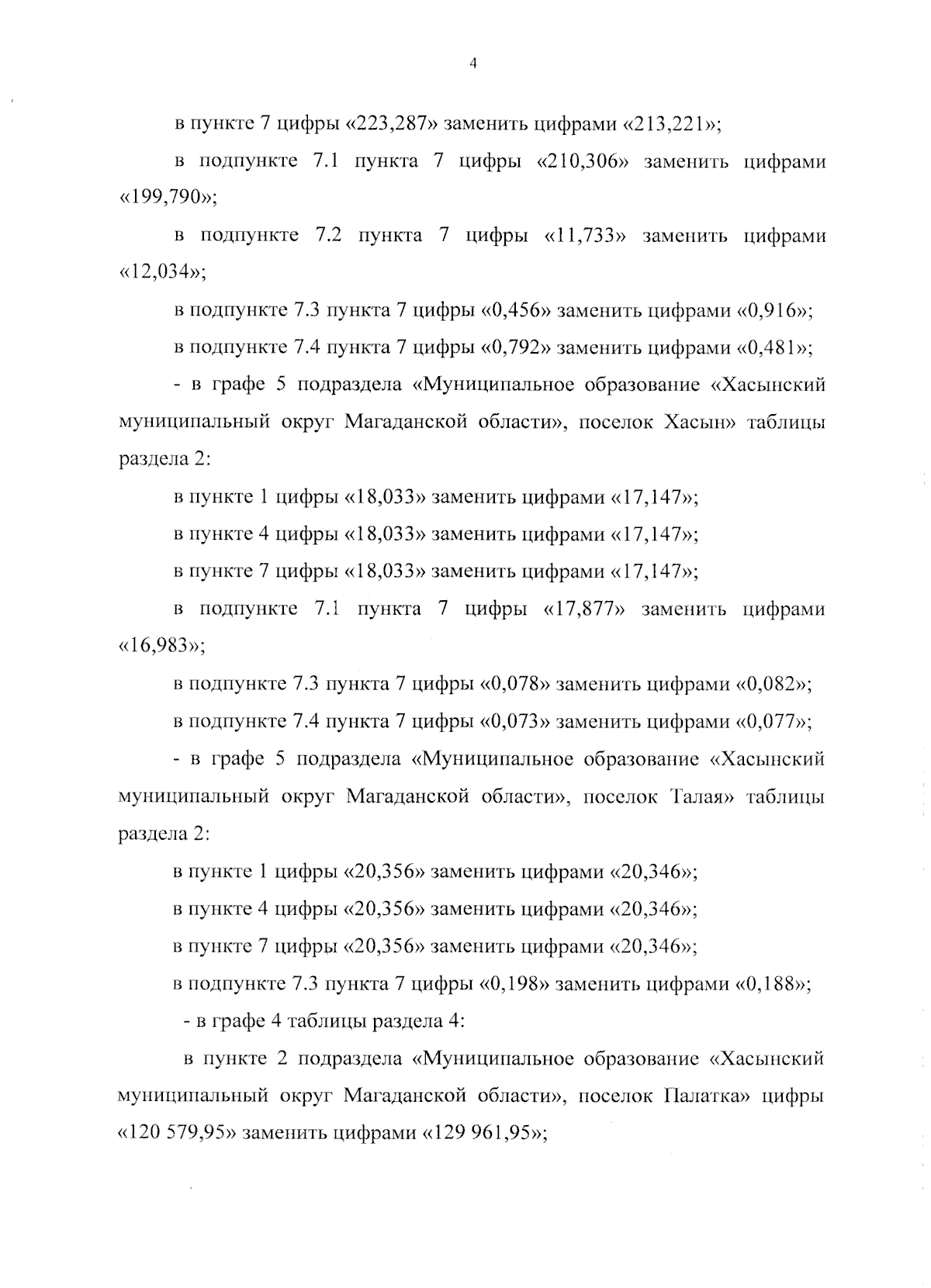 4

в пункте 7 цифры «223,287» заменить цифрами «213,221»;

в подпункте 7.1 пункта 7 цифры «210,306» заменить цифрами «199,790»;

в подпункте 7.2 пункта 7 цифры «11,733» заменить цифрами «12,034»;

в подпункте 7.3 пункта 7 цифры «0,456» заменить цифрами «0,916»;

в подпункте 7.4 пункта 7 цифры «0,792» заменить цифрами «0,481»;

- в графе 5 подраздела «Муниципальное образование «Хасынский муниципальный округ Магаданской области», поселок Хасын» таблицы раздела 2:

в пункте 1 цифры «18,033» заменить цифрами «17,147»;

в пункте 4 цифры «18,033» заменить цифрами «17,147»;

в пункте 7 цифры «18,033» заменить цифрами «17,147»;

в подпункте 7.1 пункта 7 цифры «17,877» заменить цифрами «16,983»;

в подпункте 7.3 пункта 7 цифры «0,078» заменить цифрами «0,082»;

в подпункте 7.4 пункта 7 цифры «0,073» заменить цифрами «0,077»;

- в графе 5 подраздела «Муниципальное образование «Хасынский муниципальный округ Магаданской области», поселок Талая» таблицы раздела 2:

в пункте 1 цифры «20,356» заменить цифрами «20,346»;

в пункте 4 цифры «20,356» заменить цифрами «20,346»;

в пункте 7 цифры «20,356» заменить цифрами «20,346»;

в подпункте 7.3 пункта 7 цифры «0,198» заменить цифрами «0,188»;

- в графе 4 таблицы раздела 4:

в пункте 2 подраздела «Муниципальное образование «Хасынский муниципальный округ Магаданской области», поселок Палатка» цифры «120 579,95» заменить цифрами «129 961,95»;